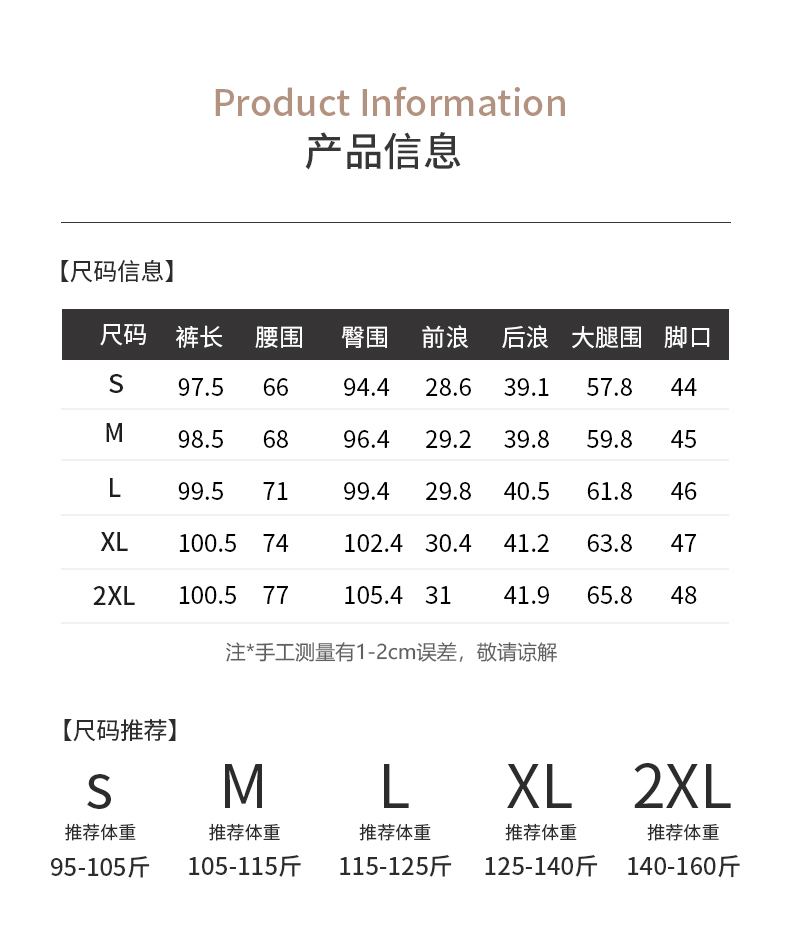 Product Information
产品信息

【尺码信息】

| 尺码 | 裤长 | 腰围 | 臀围 | 前浪 | 后浪 | 大腿围 | 脚口 |
|---|---|---|---|---|---|---|---|
| S | 97.5 | 66 | 94.4 | 28.6 | 39.1 | 57.8 | 44 |
| M | 98.5 | 68 | 96.4 | 29.2 | 39.8 | 59.8 | 45 |
| L | 99.5 | 71 | 99.4 | 29.8 | 40.5 | 61.8 | 46 |
| XL | 100.5 | 74 | 102.4 | 30.4 | 41.2 | 63.8 | 47 |
| 2XL | 100.5 | 77 | 105.4 | 31 | 41.9 | 65.8 | 48 |

注*手工测量有1-2cm误差，敬请谅解

【尺码推荐】

S
推荐体重
95-105斤

M
推荐体重
105-115斤

L
推荐体重
115-125斤

XL
推荐体重
125-140斤

2XL
推荐体重
140-160斤